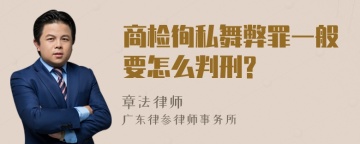 商检徇私舞弊罪一般要怎么判刑？

章法律师

广东律参律师事务所